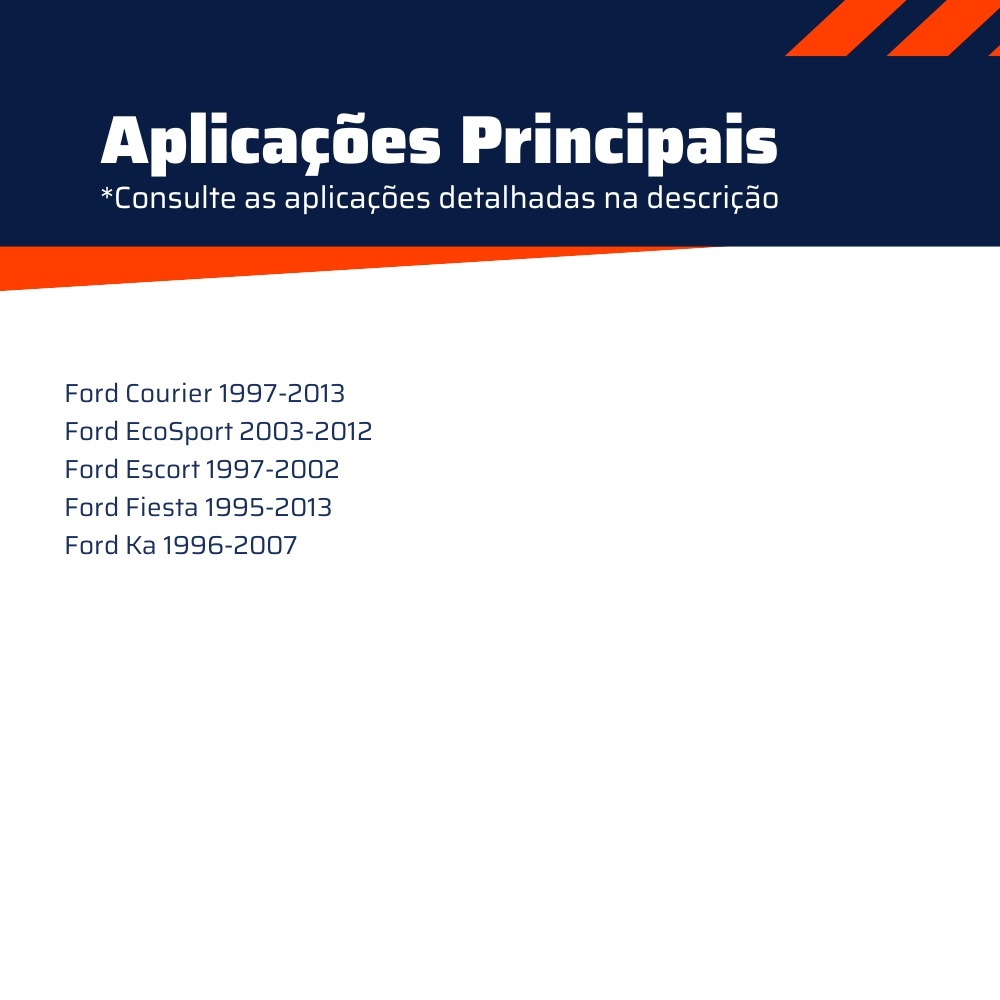 Aplicações Principais
*Consulte as aplicações detalhadas na descrição

Ford Courier 1997-2013
Ford EcoSport 2003-2012
Ford Escort 1997-2002
Ford Fiesta 1995-2013
Ford Ka 1996-2007